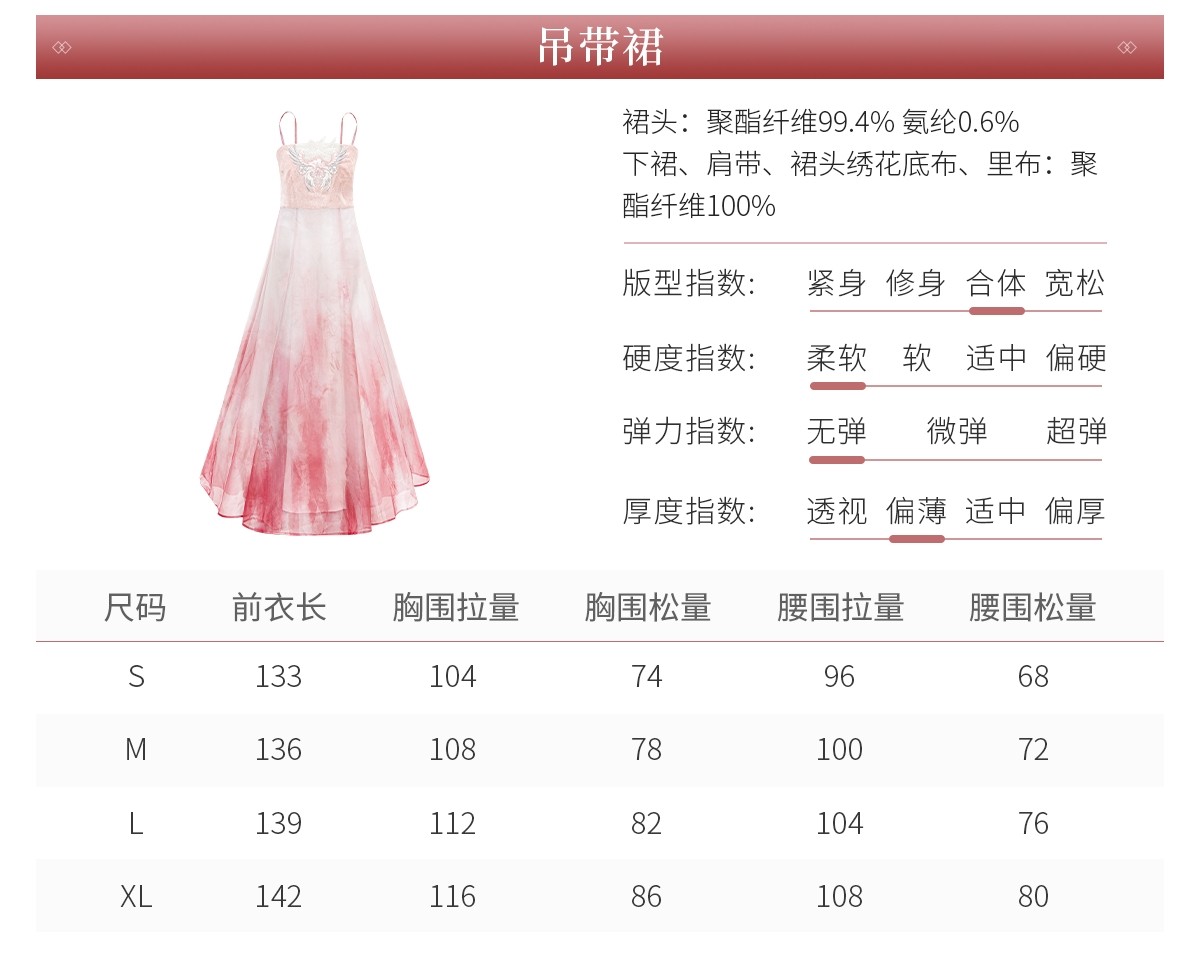 吊带裙

裙头：聚酯纤维99.4% 氨纶0.6%
下裙、肩带、裙头绣花底布、里布：聚酯纤维100%

版型指数： 紧身 修身 合体 宽松

硬度指数： 柔软 软 适中 偏硬

弹力指数： 无弹 微弹 超弹

厚度指数： 透视 偏薄 适中 偏厚

| 尺码 | 前衣长 | 胸围拉量 | 胸围松量 | 腰围拉量 | 腰围松量 |
|---|---|---|---|---|---|
| S | 133 | 104 | 74 | 96 | 68 |
| M | 136 | 108 | 78 | 100 | 72 |
| L | 139 | 112 | 82 | 104 | 76 |
| XL | 142 | 116 | 86 | 108 | 80 |